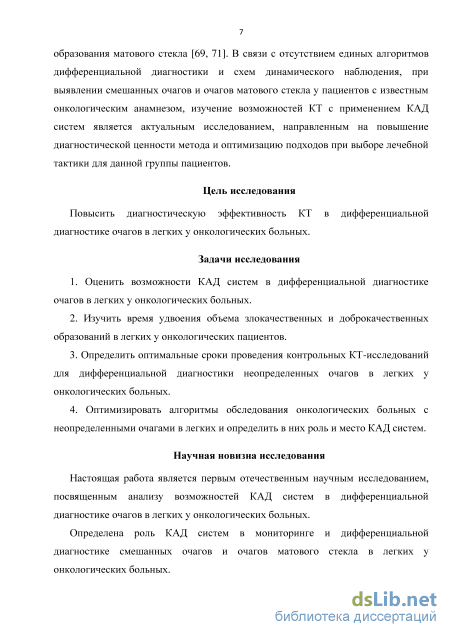 7

образования матового стекла [69, 71]. В связи с отсутствием единых алгоритмов дифференциальной диагностики и схем динамического наблюдения, при выявлении смешанных очагов и очагов матового стекла у пациентов с известным онкологическим анамнезом, изучение возможностей КТ с применением КАД систем является актуальным исследованием, направленным на повышение диагностической ценности метода и оптимизацию подходов при выборе лечебной тактики для данной группы пациентов.

Цель исследования

Повысить диагностическую эффективность КТ в дифференциальной диагностике очагов в легких у онкологических больных.

Задачи исследования

1. Оценить возможности КАД систем в дифференциальной диагностике очагов в легких у онкологических больных.

2. Изучить время удвоения объема злокачественных и доброкачественных образований в легких у онкологических пациентов.

3. Определить оптимальные сроки проведения контрольных КТ-исследований для дифференциальной диагностики неопределенных очагов в легких у онкологических больных.

4. Оптимизировать алгоритмы обследования онкологических больных с неопределенными очагами в легких и определить в них роль и место КАД систем.

Научная новизна исследования

Настоящая работа является первым отечественным научным исследованием, посвященным анализу возможностей КАД систем в дифференциальной диагностике очагов в легких у онкологических больных.

Определена роль КАД систем в мониторинге и дифференциальной диагностике смешанных очагов и очагов матового стекла в легких у онкологических больных.

dsLib.net
библиотека диссертаций